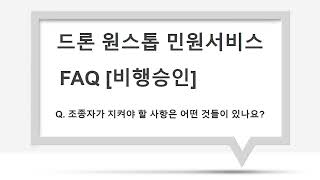 드론 원스톱 민원서비스

FAQ [비행승인]

Q. 조종자가 지켜야 할 사항은 어떤 것들이 있나요?